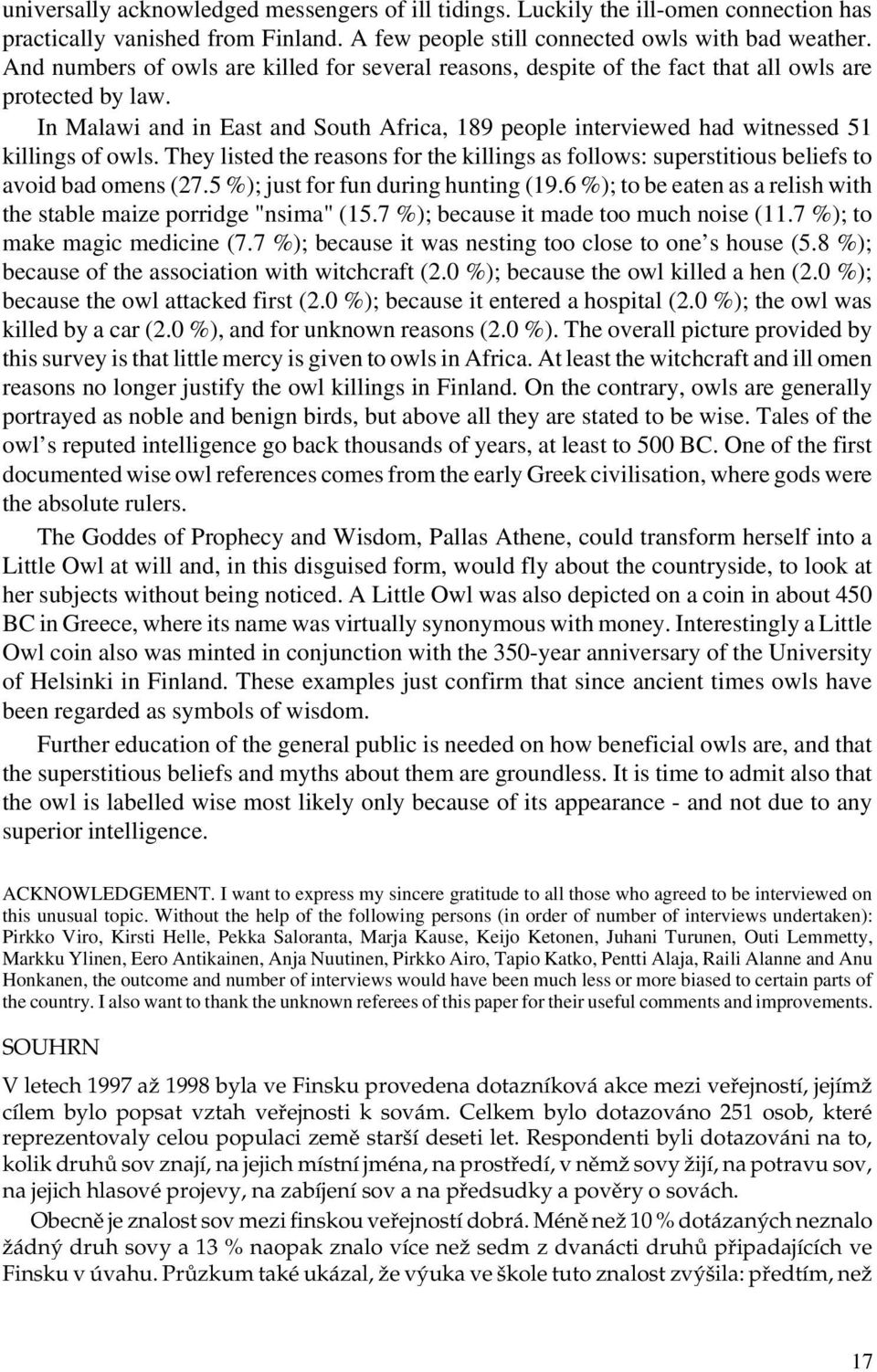 universally acknowledged messengers of ill tidings. Luckily the ill-omen connection has practically vanished from Finland. A few people still connected owls with bad weather. And numbers of owls are killed for several reasons, despite of the fact that all owls are protected by law.

In Malawi and in East and South Africa, 189 people interviewed had witnessed 51 killings of owls. They listed the reasons for the killings as follows: superstitious beliefs to avoid bad omens (27.5 %); just for fun during hunting (19.6 %); to be eaten as a relish with the stable maize porridge "nsima" (15.7 %); because it made too much noise (11.7 %); to make magic medicine (7.7 %); because it was nesting too close to one’s house (5.8 %); because of the association with witchcraft (2.0 %); because the owl killed a hen (2.0 %); because the owl attacked first (2.0 %); because it entered a hospital (2.0 %); the owl was killed by a car (2.0 %), and for unknown reasons (2.0 %). The overall picture provided by this survey is that little mercy is given to owls in Africa. At least the witchcraft and ill omen reasons no longer justify the owl killings in Finland. On the contrary, owls are generally portrayed as noble and benign birds, but above all they are stated to be wise. Tales of the owl’s reputed intelligence go back thousands of years, at least to 500 BC. One of the first documented wise owl references comes from the early Greek civilisation, where gods were the absolute rulers.

The Goddes of Prophecy and Wisdom, Pallas Athene, could transform herself into a Little Owl at will and, in this disguised form, would fly about the countryside, to look at her subjects without being noticed. A Little Owl was also depicted on a coin in about 450 BC in Greece, where its name was virtually synonymous with money. Interestingly a Little Owl coin also was minted in conjunction with the 350-year anniversary of the University of Helsinki in Finland. These examples just confirm that since ancient times owls have been regarded as symbols of wisdom.

Further education of the general public is needed on how beneficial owls are, and that the superstitious beliefs and myths about them are groundless. It is time to admit also that the owl is labelled wise most likely only because of its appearance - and not due to any superior intelligence.

ACKNOWLEDGEMENT. I want to express my sincere gratitude to all those who agreed to be interviewed on this unusual topic. Without the help of the following persons (in order of number of interviews undertaken): Pirkko Viro, Kirsti Helle, Pekka Saloranta, Marja Kause, Keijo Ketonen, Juhani Turunen, Outi Lemmetty, Markku Ylinen, Eero Antikainen, Anja Nuutinen, Pirkko Airo, Tapio Katko, Pentti Alaja, Raili Alanne and Anu Honkanen, the outcome and number of interviews would have been much less or more biased to certain parts of the country. I also want to thank the unknown referees of this paper for their useful comments and improvements.

SOUHRN

V letech 1997 až 1998 byla ve Finsku provedena dotazníková akce mezi veřejností, jejímž cílem bylo popsat vztah veřejnosti k sovám. Celkem bylo dotazováno 251 osob, které reprezentovaly celou populaci země starší deseti let. Respondenti byli dotazováni na to, kolik druhů sov znají, na jejich místní jména, na prostředí, v němž sovy žijí, na potravu sov, na jejich hlasové projevy, na zabíjení sov a na předsudky a pověry o sovách.

Obecně je znalost sov mezi finskou veřejností dobrá. Méně než 10 % dotázaných neznalo žádný druh sovy a 13 % naopak znalo více než sedm z dvanácti druhů připadajících ve Finsku v úvahu. Průzkum také ukázal, že výuka ve škole tuto znalost zvýšila: předtím, než

17